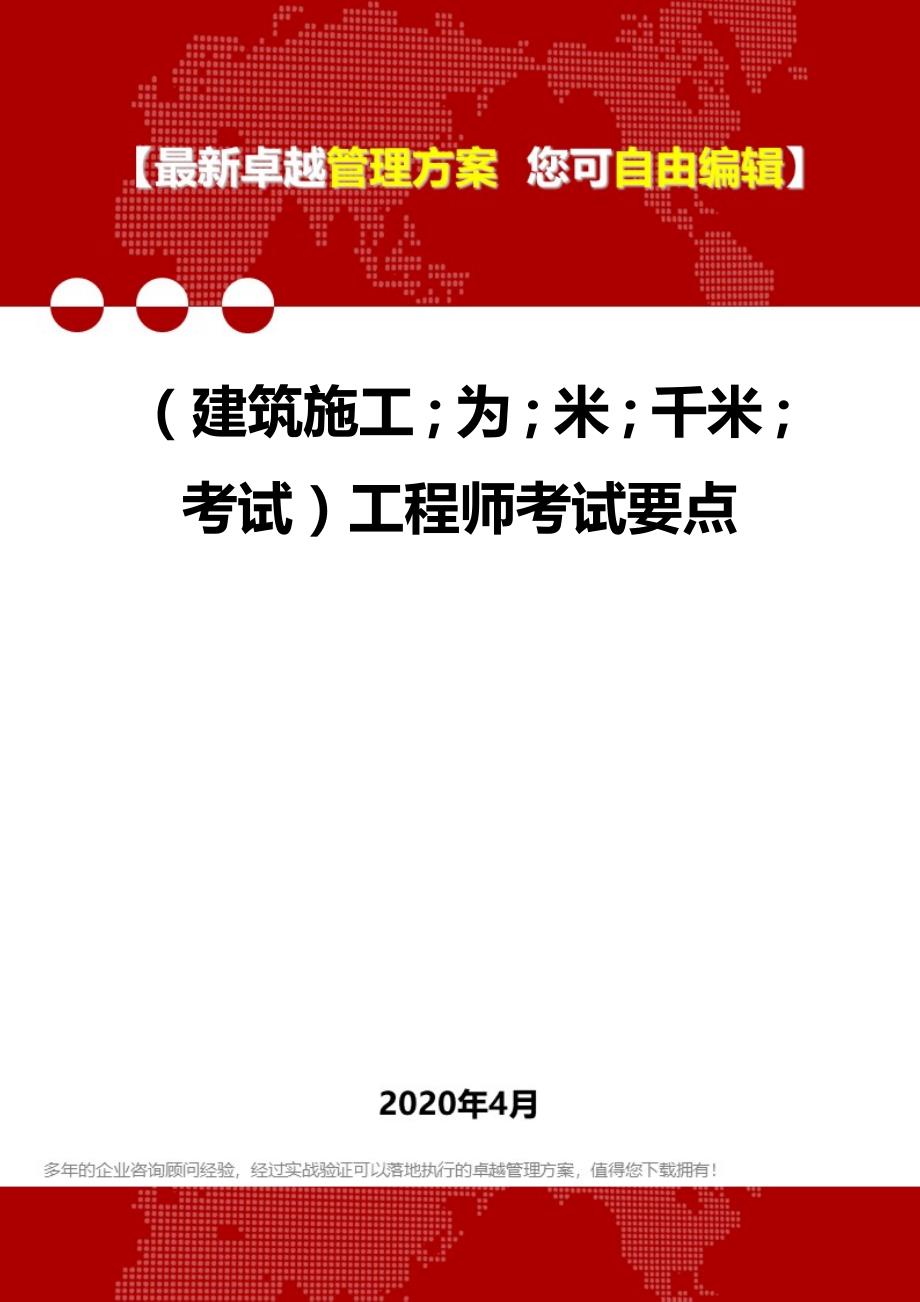 【最新卓越管理方案 您可自由编辑】

（建筑施工；为；米；千米；考试）工程师考试要点

2020年4月

多年的企业咨询顾问经验，经过实战验证可以落地执行的卓越管理方案，值得您下载拥有！